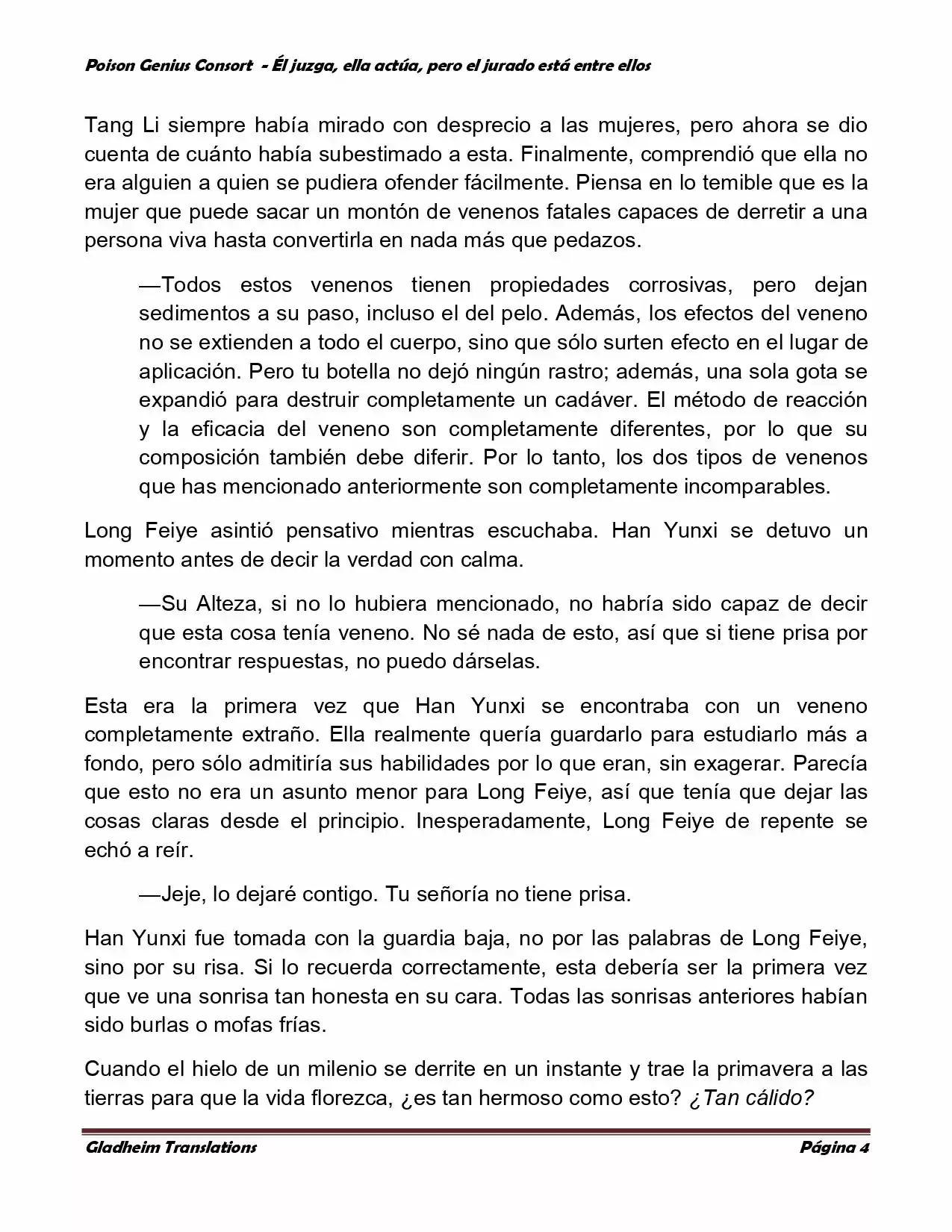 Poison Genius Consort - Él juzga, ella actúa, pero el jurado está entre ellos

Tang Li siempre había mirado con desprecio a las mujeres, pero ahora se dio cuenta de cuánto había subestimado a esta. Finalmente, comprendió que ella no era alguien a quien se pudiera ofender fácilmente. Piensa en lo temible que es la mujer que puede sacar un montón de venenos fatales capaces de derretir a una persona viva hasta convertirla en nada más que pedazos.

—Todos estos venenos tienen propiedades corrosivas, pero dejan sedimentos a su paso, incluso el del pelo. Además, los efectos del veneno no se extienden a todo el cuerpo, sino que sólo surten efecto en el lugar de aplicación. Pero tu botella no dejó ningún rastro; además, una sola gota se expandió para destruir completamente un cadáver. El método de reacción y la eficacia del veneno son completamente diferentes, por lo que su composición también debe diferir. Por lo tanto, los dos tipos de venenos que has mencionado anteriormente son completamente incomparables.

Long Feiye asintió pensativo mientras escuchaba. Han Yunxi se detuvo un momento antes de decir la verdad con calma.

—Su Alteza, si no lo hubiera mencionado, no habría sido capaz de decir que esta cosa tenía veneno. No sé nada de esto, así que si tiene prisa por encontrar respuestas, no puedo dárselas.

Esta era la primera vez que Han Yunxi se encontraba con un veneno completamente extraño. Ella realmente quería guardarlo para estudiarlo más a fondo, pero sólo admitiría sus habilidades por lo que eran, sin exagerar. Parecía que esto no era un asunto menor para Long Feiye, así que tenía que dejar las cosas claras desde el principio. Inesperadamente, Long Feiye de repente se echó a reír.

—Jeje, lo dejaré contigo. Tu señoría no tiene prisa.

Han Yunxi fue tomada con la guardia baja, no por las palabras de Long Feiye, sino por su risa. Si lo recuerda correctamente, esta debería ser la primera vez que ve una sonrisa tan honesta en su cara. Todas las sonrisas anteriores habían sido burlas o mofas frías.

Cuando el hielo de un milenio se derrite en un instante y trae la primavera a las tierras para que la vida florezca, ¿es tan hermoso como esto? ¿Tan cálido?

Gladheim Translations Página 4